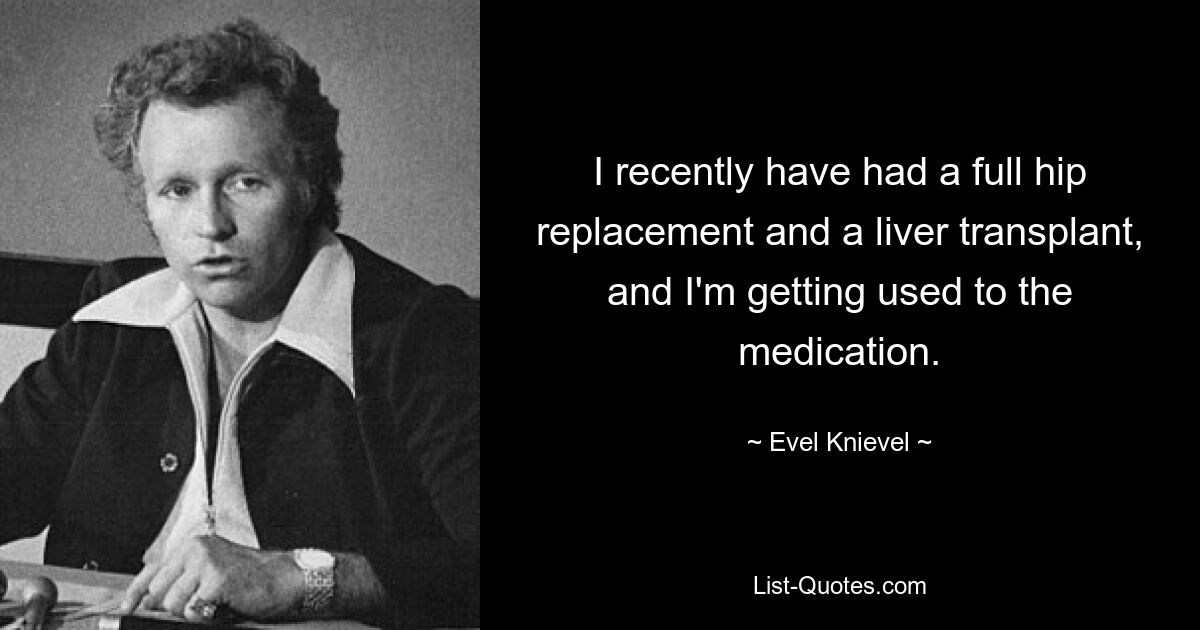 I recently have had a full hip replacement and a liver transplant, and I'm getting used to the medication.

~ Evel Knievel ~

List-Quotes.com